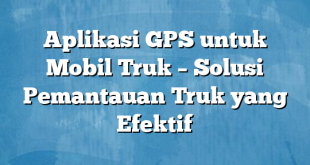 Aplikasi GPS untuk Mobil Truk – Solusi Pemantauan Truk yang Efektif